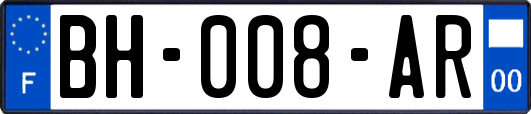 F

BH-008-AR

00